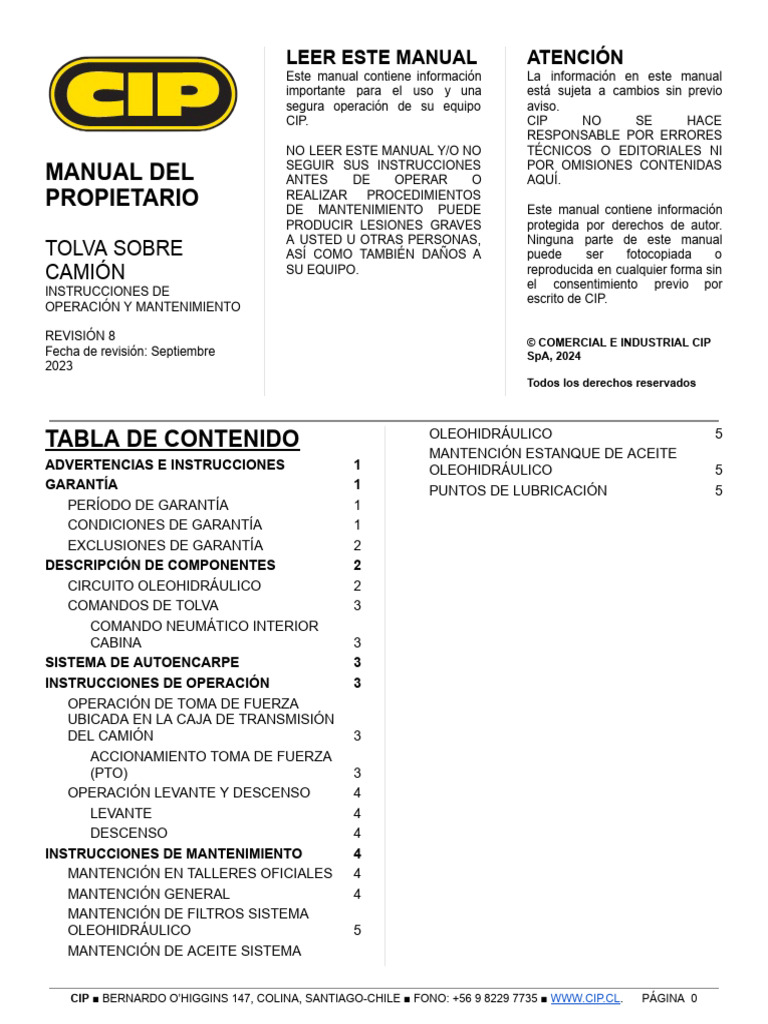 CIP

MANUAL DEL PROPIETARIO

TOLVA SOBRE CAMIÓN

INSTRUCCIONES DE OPERACIÓN Y MANTENIMIENTO

REVISIÓN 8
Fecha de revisión: Septiembre 2023

LEER ESTE MANUAL

Este manual contiene información importante para el uso y una segura operación de su equipo CIP.

NO LEER ESTE MANUAL Y/O NO SEGUIR SUS INSTRUCCIONES ANTES DE OPERAR O REALIZAR PROCEDIMIENTOS DE MANTENIMIENTO PUEDE PRODUCIR LESIONES GRAVES A USTED U OTRAS PERSONAS, ASÍ COMO TAMBIÉN DAÑOS A SU EQUIPO.

ATENCIÓN

La información en este manual está sujeta a cambios sin previo aviso.
CIP NO SE HACE RESPONSABLE POR ERRORES TÉCNICOS O EDITORIALES NI POR OMISIONES CONTENIDAS AQUÍ.

Este manual contiene información protegida por derechos de autor. Ninguna parte de este manual puede ser fotocopiada o reproducida en cualquier forma sin el consentimiento previo por escrito de CIP.

© COMERCIAL E INDUSTRIAL CIP SpA, 2024

Todos los derechos reservados

TABLA DE CONTENIDO

ADVERTENCIAS E INSTRUCCIONES 1
GARANTÍA 1
PERÍODO DE GARANTÍA 1
CONDICIONES DE GARANTÍA 1
EXCLUSIONES DE GARANTÍA 2
DESCRIPCIÓN DE COMPONENTES 2
CIRCUITO OLEOHIDRÁULICO 2
COMANDOS DE TOLVA 3
COMANDO NEUMÁTICO INTERIOR CABINA 3
SISTEMA DE AUTOENCARPE 3
INSTRUCCIONES DE OPERACIÓN 3
OPERACIÓN DE TOMA DE FUERZA UBICADA EN LA CAJA DE TRANSMISIÓN DEL CAMIÓN 3
ACCIONAMIENTO TOMA DE FUERZA (PTO) 3
OPERACIÓN LEVANTE Y DESCENSO 4
LEVANTE 4
DESCENSO 4
INSTRUCCIONES DE MANTENIMIENTO 4
MANTENCIÓN EN TALLERES OFICIALES 4
MANTENCIÓN GENERAL 4
MANTENCIÓN DE FILTROS SISTEMA OLEOHIDRÁULICO 5
MANTENCIÓN DE ACEITE SISTEMA OLEOHIDRÁULICO 5
MANTENCIÓN ESTANQUE DE ACEITE OLEOHIDRÁULICO 5
PUNTOS DE LUBRICACIÓN 5

CIP ■ BERNARDO O'HIGGINS 147, COLINA, SANTIAGO-CHILE ■ FONO: +56 9 8229 7735 ■ WWW.CIP.CL. PÁGINA 0